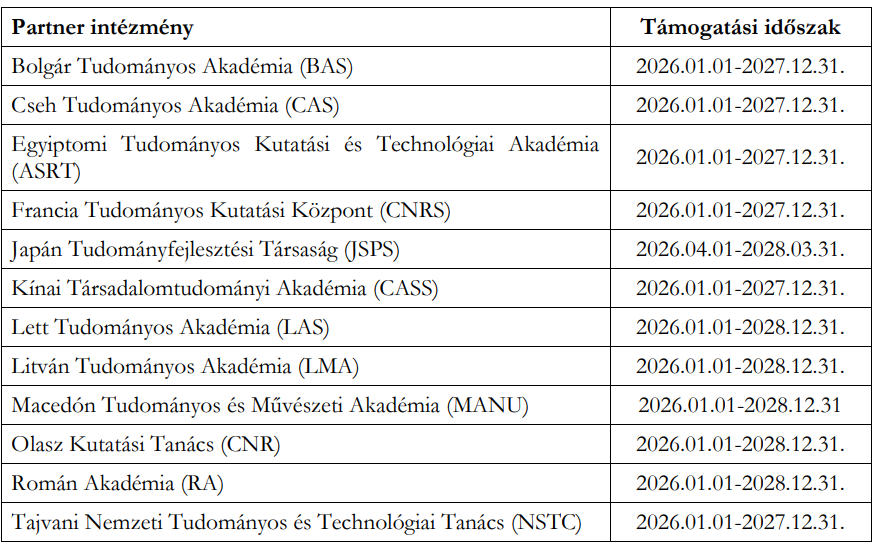 | Partner intézmény | Támogatási időszak |
|---|---|
| Bolgár Tudományos Akadémia (BAS) | 2026.01.01-2027.12.31. |
| Cseh Tudományos Akadémia (CAS) | 2026.01.01-2027.12.31. |
| Egyiptomi Tudományos Kutatási és Technológiai Akadémia (ASRT) | 2026.01.01-2027.12.31. |
| Francia Tudományos Kutatási Központ (CNRS) | 2026.01.01-2027.12.31. |
| Japán Tudományfejlesztési Társaság (JSPS) | 2026.04.01-2028.03.31. |
| Kínai Társadalomtudományi Akadémia (CASS) | 2026.01.01-2027.12.31. |
| Lett Tudományos Akadémia (LAS) | 2026.01.01-2028.12.31. |
| Litván Tudományos Akadémia (LMA) | 2026.01.01-2028.12.31. |
| Macedón Tudományos és Művészeti Akadémia (MANU) | 2026.01.01-2028.12.31 |
| Olasz Kutatási Tanács (CNR) | 2026.01.01-2028.12.31. |
| Román Akadémia (RA) | 2026.01.01-2028.12.31. |
| Tajvani Nemzeti Tudományos és Technológiai Tanács (NSTC) | 2026.01.01-2027.12.31. |